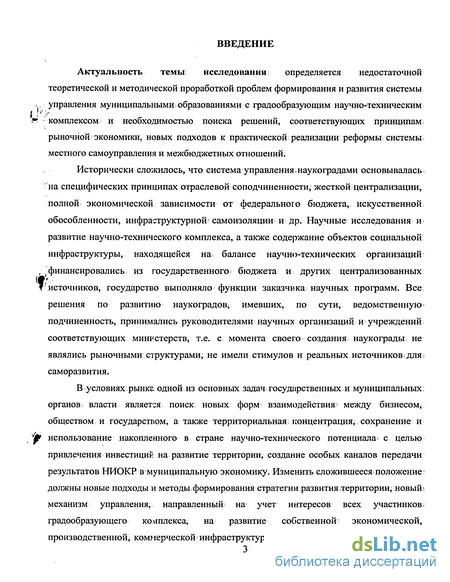 ВВЕДЕНИЕ

Актуальность темы исследования определяется недостаточной теоретической и методической проработкой проблем формирования и развития системы управления муниципальными образованиями с градообразующим научно-техническим комплексом и необходимостью поиска решений, соответствующих принципам рыночной экономики, новых подходов к практической реализации реформы системы местного самоуправления и межбюджетных отношений.

Исторически сложилось, что система управления наукоградами основывалась на специфических принципах отраслевой соподчиненности, жесткой централизации, полной экономической зависимости от федерального бюджета, искусственной обособленности, инфраструктурной самоизоляции и др. Научные исследования и развитие научно-технического комплекса, а также содержание объектов социальной инфраструктуры, находящейся на балансе научно-технических организаций финансировались из государственного бюджета и других централизованных источников, государство выполняло функции заказчика научных программ. Все решения по развитию наукоградов, имевших, по сути, ведомственную подчиненность, принимались руководителями научных организаций и учреждений соответствующих министерств, т.е. с момента своего создания наукограды не являлись рыночными структурами, не имели стимулов и реальных источников для саморазвития.

В условиях рынка одной из основных задач государственных и муниципальных органов власти является поиск новых форм взаимодействия между бизнесом, обществом и государством, а также территориальная концентрация, сохранение и использование накопленного в стране научно-технического потенциала с целью привлечения инвестиций на развитие территории, создание особых каналов передачи результатов НИОКР в муниципальную экономику. Изменить сложившееся положение должны новые подходы и методы формирования стратегии развития территории, новый механизм управления, направленный на учет интересов всех участников градообразующего комплекса, на развитие собственной экономической, производственной, коммерческой инфраструктур

3

dsLib.net
библиотека диссертаций